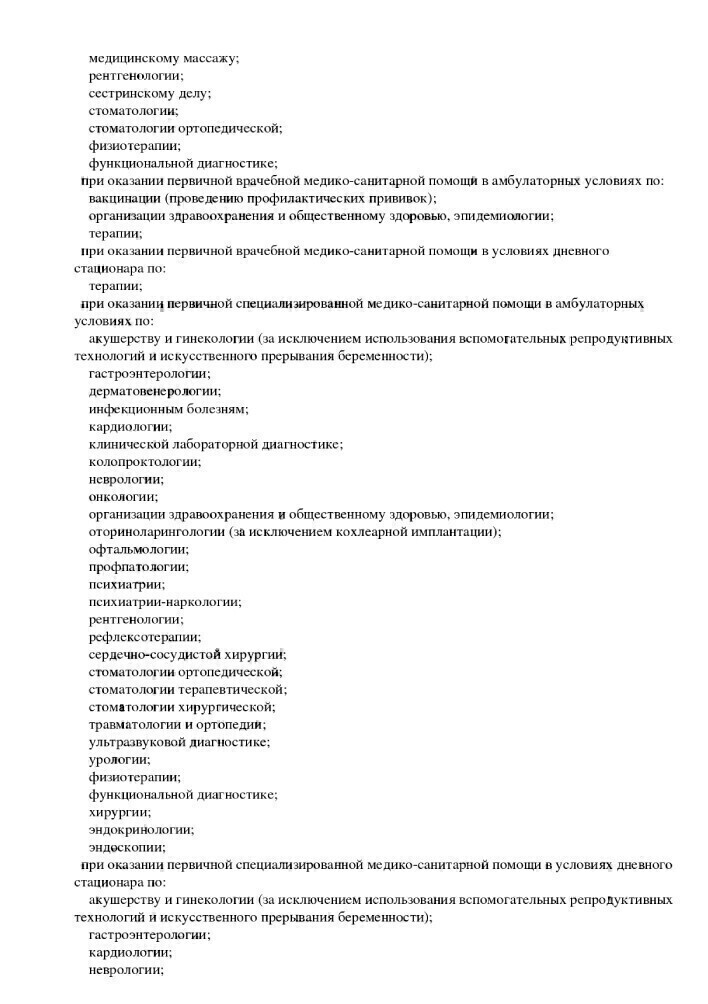 медицинскому массажу;
рентгенологии;
сестринскому делу;
стоматологии;
стоматологии ортопедической;
физиотерапии;
функциональной диагностике;
при оказании первичной врачебной медико-санитарной помощи в амбулаторных условиях по:
вакцинации (проведению профилактических прививок);
организации здравоохранения и общественному здоровью, эпидемиологии;
терапии;
при оказании первичной врачебной медико-санитарной помощи в условиях дневного стационара по:
терапии;
при оказании первичной специализированной медико-санитарной помощи в амбулаторных условиях по:
акушерству и гинекологии (за исключением использования вспомогательных репродуктивных технологий и искусственного прерывания беременности);
гастроэнтерологии;
дерматовенерологии;
инфекционным болезням;
кардиологии;
клинической лабораторной диагностике;
колопроктологии;
неврологии;
онкологии;
организации здравоохранения и общественному здоровью, эпидемиологии;
оториноларингологии (за исключением кохлеарной имплантации);
офтальмологии;
профпатологии;
психиатрии;
психиатрии-наркологии;
рентгенологии;
рефлексотерапии;
сердечно-сосудистой хирургии;
стоматологии ортопедической;
стоматологии терапевтической;
стоматологии хирургической;
травматологии и ортопедии;
ультразвуковой диагностике;
урологии;
физиотерапии;
функциональной диагностике;
хирургии;
эндокринологии;
эндоскопии;
при оказании первичной специализированной медико-санитарной помощи в условиях дневного стационара по:
акушерству и гинекологии (за исключением использования вспомогательных репродуктивных технологий и искусственного прерывания беременности);
гастроэнтерологии;
кардиологии;
неврологии;